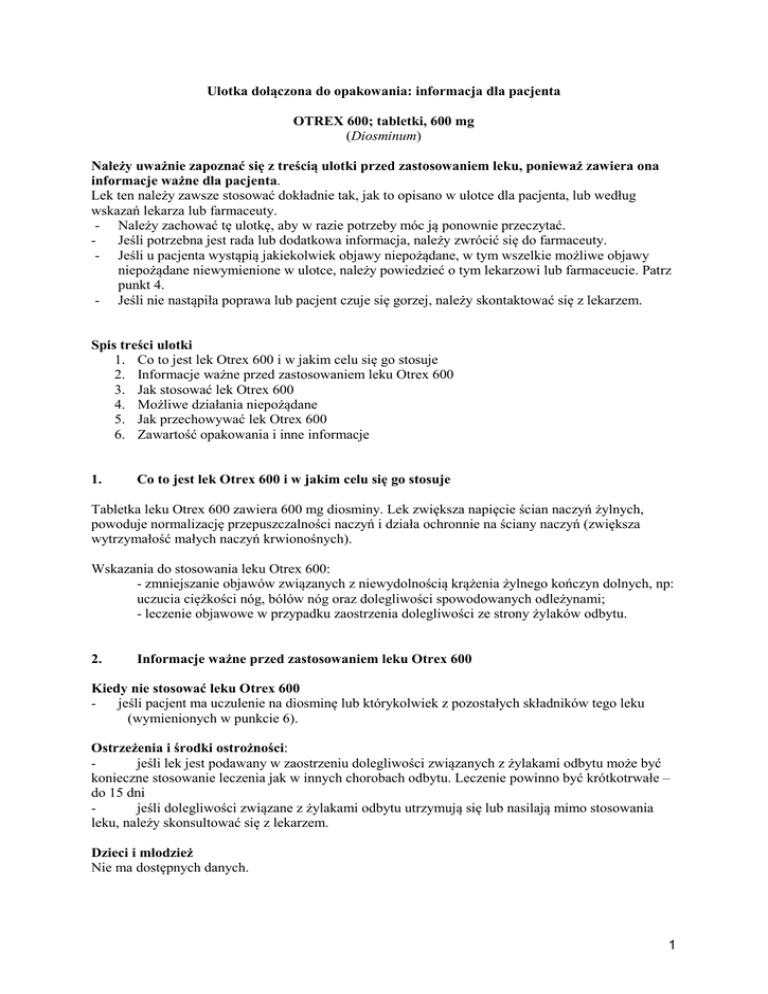 Ulotka dołączona do opakowania: informacja dla pacjenta

OTREX 600; tabletki, 600 mg
(Diosminum)

Należy uważnie zapoznać się z treścią ulotki przed zastosowaniem leku, ponieważ zawiera ona informacje ważne dla pacjenta.
Lek ten należy zawsze stosować dokładnie tak, jak to opisano w ulotce dla pacjenta, lub według wskazań lekarza lub farmaceuty.
- Należy zachować tę ulotkę, aby w razie potrzeby móc ją ponownie przeczytać.
- Jeśli potrzebna jest rada lub dodatkowa informacja, należy zwrócić się do farmaceuty.
- Jeśli u pacjenta wystąpią jakiekolwiek objawy niepożądane, w tym wszelkie możliwe objawy niepożądane niewymienione w ulotce, należy powiedzieć o tym lekarzowi lub farmaceucie. Patrz punkt 4.
- Jeśli nie nastąpiła poprawa lub pacjent czuje się gorzej, należy skontaktować się z lekarzem.

Spis treści ulotki
1. Co to jest lek Otrex 600 i w jakim celu się go stosuje
2. Informacje ważne przed zastosowaniem leku Otrex 600
3. Jak stosować lek Otrex 600
4. Możliwe działania niepożądane
5. Jak przechowywać lek Otrex 600
6. Zawartość opakowania i inne informacje

1. Co to jest lek Otrex 600 i w jakim celu się go stosuje

Tabletka leku Otrex 600 zawiera 600 mg diosminy. Lek zwiększa napięcie ścian naczyń żylnych, powoduje normalizację przepuszczalności naczyń i działa ochronnie na ściany naczyń (zwiększa wytrzymałość małych naczyń krwionośnych).

Wskazania do stosowania leku Otrex 600:
- zmniejszanie objawów związanych z niewydolnością krążenia żylnego kończyn dolnych, np: uczucia ciężkości nóg, bólów nóg oraz dolegliwości spowodowanych odleżynami;
- leczenie objawowe w przypadku zaostrzenia dolegliwości ze strony żylaków odbytu.

2. Informacje ważne przed zastosowaniem leku Otrex 600

Kiedy nie stosować leku Otrex 600
- jeśli pacjent ma uczulenie na diosminę lub którykolwiek z pozostałych składników tego leku (wymienionych w punkcie 6).

Ostrzeżenia i środki ostrożności:
- jeśli lek jest podawany w zaostrzeniu dolegliwości związanych z żylakami odbytu może być konieczne stosowanie leczenia jak w innych chorobach odbytu. Leczenie powinno być krótkotrwałe – do 15 dni
- jeśli dolegliwości związane z żylakami odbytu utrzymują się lub nasilają mimo stosowania leku, należy skonsultować się z lekarzem.

Dzieci i młodzież
Nie ma dostępnych danych.

1